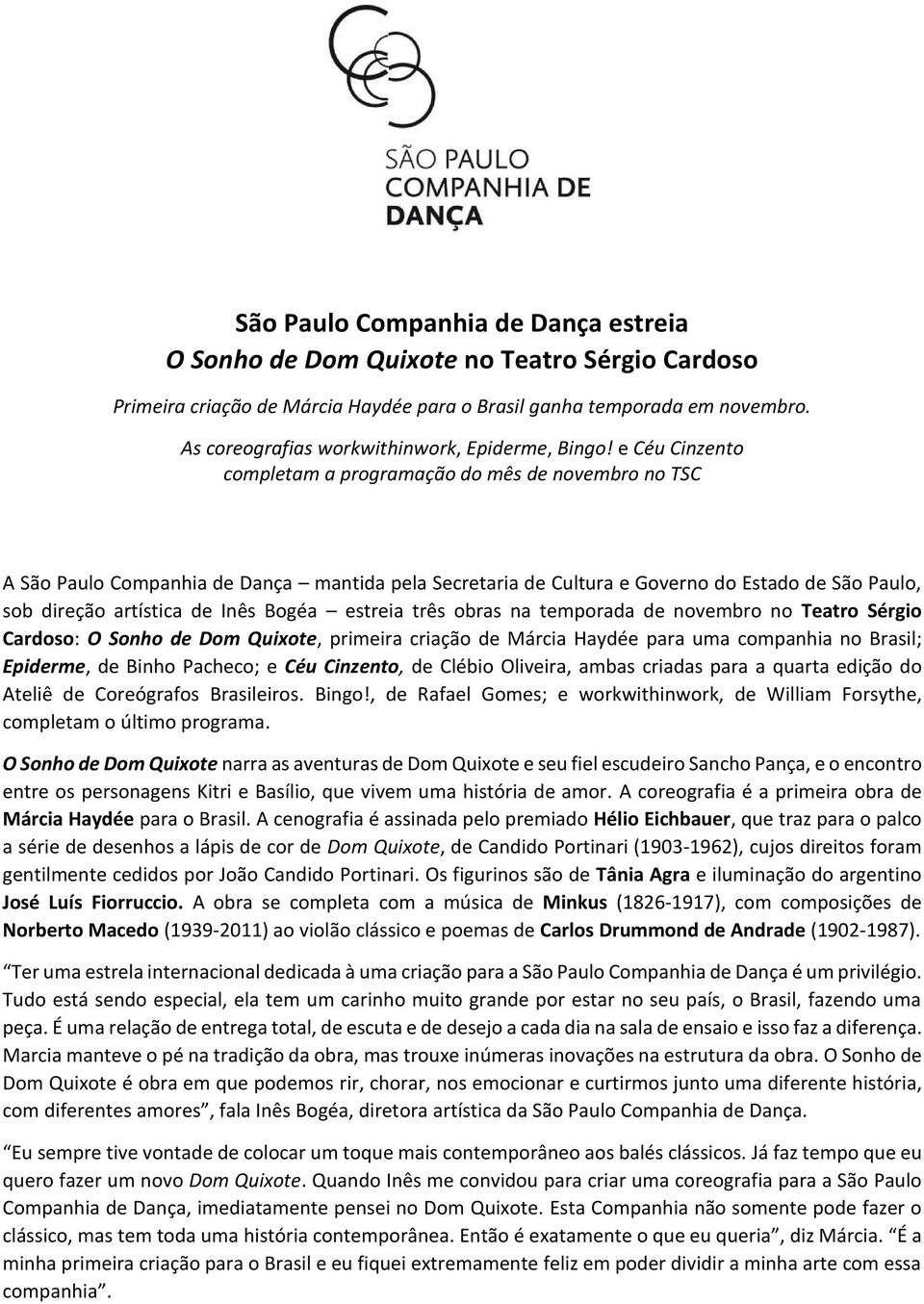 SÃO PAULO
COMPANHIA DE
DANÇA

São Paulo Companhia de Dança estreia
O Sonho de Dom Quixote no Teatro Sérgio Cardoso

Primeira criação de Márcia Haydée para o Brasil ganha temporada em novembro.

As coreografias workwithinwork, Epiderme, Bingo! e Céu Cinzento completam a programação do mês de novembro no TSC

A São Paulo Companhia de Dança – mantida pela Secretaria de Cultura e Governo do Estado de São Paulo, sob direção artística de Inês Bogéa – estreia três obras na temporada de novembro no Teatro Sérgio Cardoso: O Sonho de Dom Quixote, primeira criação de Márcia Haydée para uma companhia no Brasil; Epiderme, de Binho Pacheco; e Céu Cinzento, de Clébio Oliveira, ambas criadas para a quarta edição do Ateliê de Coreógrafos Brasileiros. Bingo!, de Rafael Gomes; e workwithinwork, de William Forsythe, completam o último programa.

O Sonho de Dom Quixote narra as aventuras de Dom Quixote e seu fiel escudeiro Sancho Pança, e o encontro entre os personagens Kitri e Basílio, que vivem uma história de amor. A coreografia é a primeira obra de Márcia Haydée para o Brasil. A cenografia é assinada pelo premiado Hélio Eichbauer, que traz para o palco a série de desenhos a lápis de cor de Dom Quixote, de Candido Portinari (1903-1962), cujos direitos foram gentilmente cedidos por João Candido Portinari. Os figurinos são de Tânia Agra e iluminação do argentino José Luís Fiorruccio. A obra se completa com a música de Minkus (1826-1917), com composições de Norberto Macedo (1939-2011) ao violão clássico e poemas de Carlos Drummond de Andrade (1902-1987).

“Ter uma estrela internacional dedicada à uma criação para a São Paulo Companhia de Dança é um privilégio. Tudo está sendo especial, ela tem um carinho muito grande por estar no seu país, o Brasil, fazendo uma peça. É uma relação de entrega total, de escuta e de desejo a cada dia na sala de ensaio e isso faz a diferença. Marcia manteve o pé na tradição da obra, mas trouxe inúmeras inovações na estrutura da obra. O Sonho de Dom Quixote é obra em que podemos rir, chorar, nos emocionar e curtirmos junto uma diferente história, com diferentes amores”, fala Inês Bogéa, diretora artística da São Paulo Companhia de Dança.

“Eu sempre tive vontade de colocar um toque mais contemporâneo aos balés clássicos. Já faz tempo que eu quero fazer um novo Dom Quixote. Quando Inês me convidou para criar uma coreografia para a São Paulo Companhia de Dança, imediatamente pensei no Dom Quixote. Esta Companhia não somente pode fazer o clássico, mas tem toda uma história contemporânea. Então é exatamente o que eu queria”, diz Márcia. “É a minha primeira criação para o Brasil e eu fiquei extremamente feliz em poder dividir a minha arte com essa companhia”.